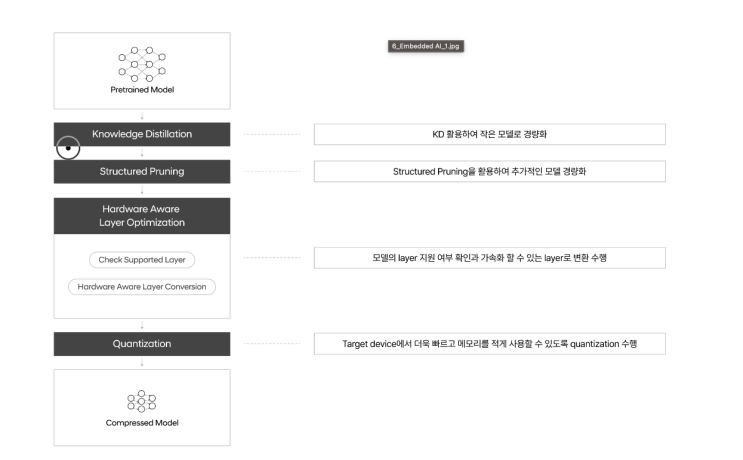 Pretrained Model

6_Embedded AI_1.jpg

Knowledge Distillation

KD 활용하여 작은 모델로 경량화

Structured Pruning

Structured Pruning을 활용하여 추가적인 모델 경량화

Hardware Aware Layer Optimization

Check Supported Layer

Hardware Aware Layer Conversion

모델의 layer 지원 여부 확인과 가속화 할 수 있는 layer로 변환 수행

Quantization

Target device에서 더욱 빠르고 메모리를 적게 사용할 수 있도록 quantization 수행

Compressed Model